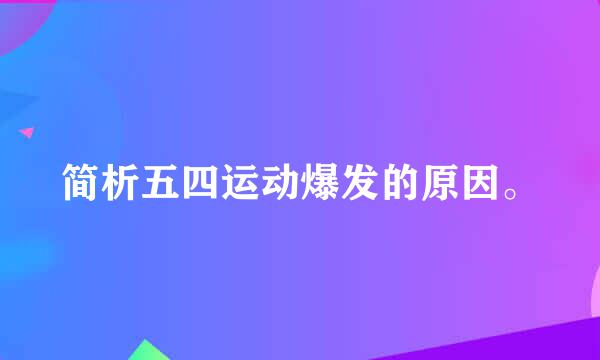 简析五四运动爆发的原因。